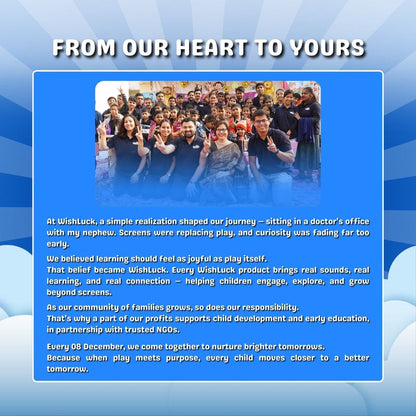 FROM OUR HEART TO YOURS

At WishLuck, a simple realization shaped our journey – sitting in a doctor's office with my nephew. Screens were replacing play, and curiosity was fading far too early.

We believed learning should feel as joyful as play itself.
That belief became WishLuck. Every WishLuck product brings real sounds, real learning, and real connection – helping children engage, explore, and grow beyond screens.

As our community of families grows, so does our responsibility.
That's why a part of our profits supports child development and early education, in partnership with trusted NGOs.

Every 08 December, we come together to nurture brighter tomorrows.
Because when play meets purpose, every child moves closer to a better tomorrow.